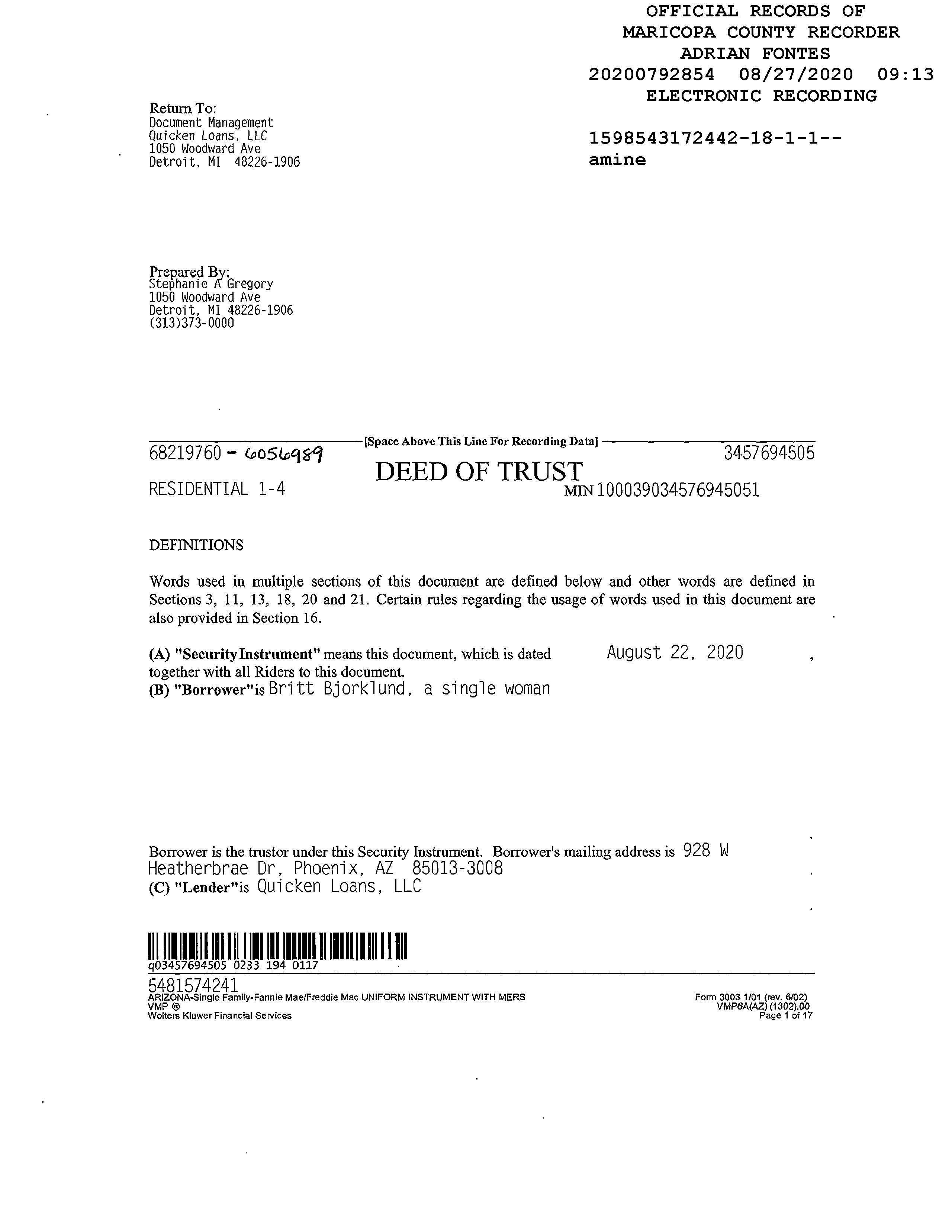 OFFICIAL RECORDS OF
MARICOPA COUNTY RECORDER
ADRIAN FONTES
20200792854 08/27/2020 09:13
ELECTRONIC RECORDING

Return To:
Document Management
Quicken Loans, LLC
1050 Woodward Ave
Detroit, MI 48226-1906

1598543172442-18-1-1--
amine

Prepared By:
Stephanie A Gregory
1050 Woodward Ave
Detroit, MI 48226-1906
(313)373-0000

[Space Above This Line For Recording Data]

68219760 - 6056989

3457694505

DEED OF TRUST

RESIDENTIAL 1-4

MIN 100039034576945051

DEFINITIONS

Words used in multiple sections of this document are defined below and other words are defined in Sections 3, 11, 13, 18, 20 and 21. Certain rules regarding the usage of words used in this document are also provided in Section 16.

(A) "Security Instrument" means this document, which is dated August 22, 2020 , together with all Riders to this document.
(B) "Borrower" is Britt Bjorklund, a single woman

Borrower is the trustor under this Security Instrument. Borrower's mailing address is 928 W Heatherbrae Dr, Phoenix, AZ 85013-3008 .
(C) "Lender" is Quicken Loans, LLC

q03457694505 0233 194 0117

5481574241
ARIZONA-Single Family-Fannie Mae/Freddie Mac UNIFORM INSTRUMENT WITH MERS
VMP ®
Wolters Kluwer Financial Services

Form 3003 1/01 (rev. 6/02)
VMP6A(AZ) (1302).00
Page 1 of 17